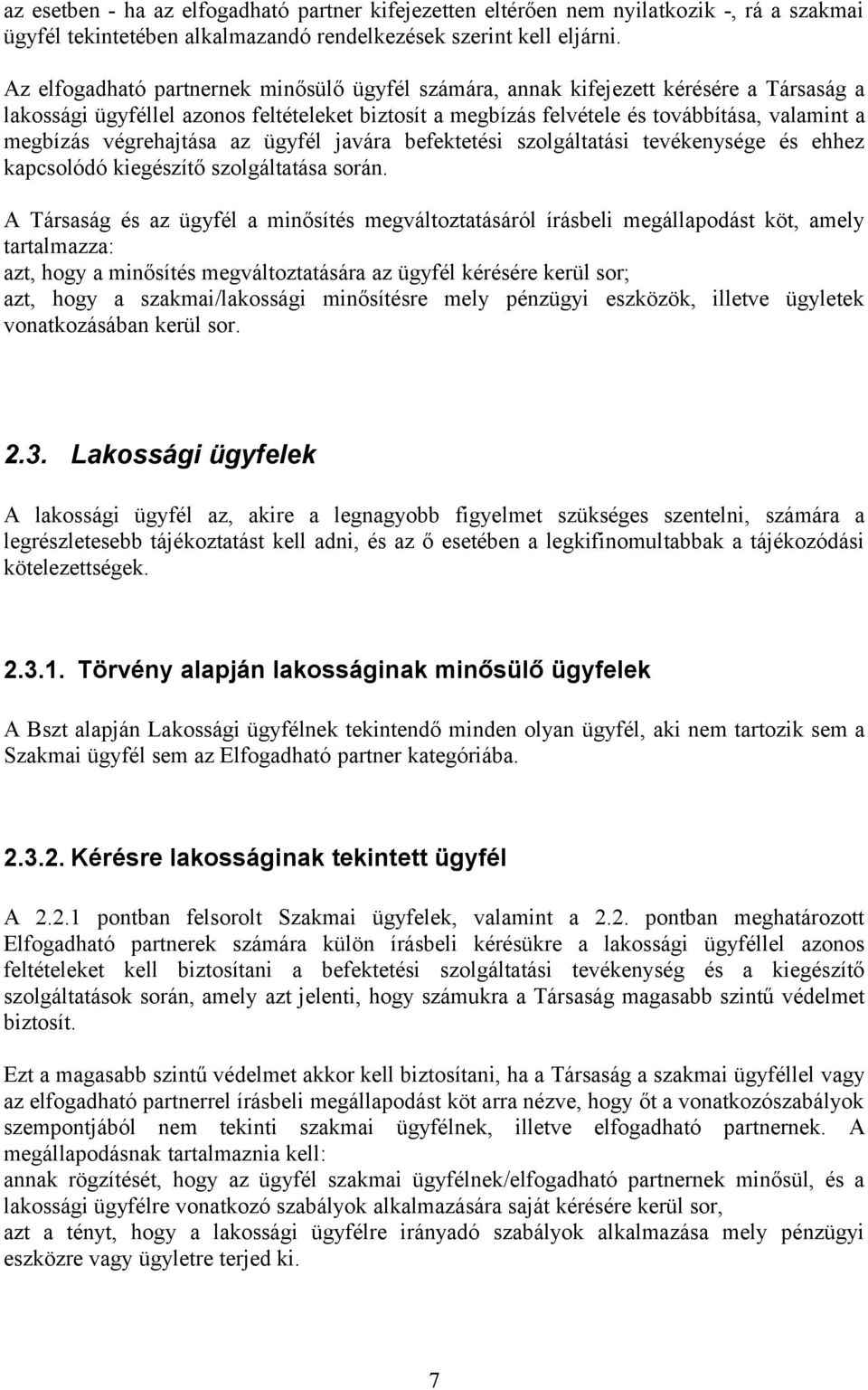 az esetben - ha az elfogadható partner kifejezetten eltérően nem nyilatkozik -, rá a szakmai ügyfél tekintetében alkalmazandó rendelkezések szerint kell eljárni.

Az elfogadható partnernek minősülő ügyfél számára, annak kifejezett kérésére a Társaság a lakossági ügyféllel azonos feltételeket biztosít a megbízás felvétele és továbbítása, valamint a megbízás végrehajtása az ügyfél javára befektetési szolgáltatási tevékenysége és ehhez kapcsolódó kiegészítő szolgáltatása során.

A Társaság és az ügyfél a minősítés megváltoztatásáról írásbeli megállapodást köt, amely tartalmazza:
azt, hogy a minősítés megváltoztatására az ügyfél kérésére kerül sor;
azt, hogy a szakmai/lakossági minősítésre mely pénzügyi eszközök, illetve ügyletek vonatkozásában kerül sor.

2.3. Lakossági ügyfelek

A lakossági ügyfél az, akire a legnagyobb figyelmet szükséges szentelni, számára a legrészletesebb tájékoztatást kell adni, és az ő esetében a legkifinomultabbak a tájékozódási kötelezettségek.

2.3.1. Törvény alapján lakosságinak minősülő ügyfelek

A Bszt alapján Lakossági ügyfélnek tekintendő minden olyan ügyfél, aki nem tartozik sem a Szakmai ügyfél sem az Elfogadható partner kategóriába.

2.3.2. Kérésre lakosságinak tekintett ügyfél

A 2.2.1 pontban felsorolt Szakmai ügyfelek, valamint a 2.2. pontban meghatározott Elfogadható partnerek számára külön írásbeli kérésükre a lakossági ügyféllel azonos feltételeket kell biztosítani a befektetési szolgáltatási tevékenység és a kiegészítő szolgáltatások során, amely azt jelenti, hogy számukra a Társaság magasabb szintű védelmet biztosít.

Ezt a magasabb szintű védelmet akkor kell biztosítani, ha a Társaság a szakmai ügyféllel vagy az elfogadható partnerrel írásbeli megállapodást köt arra nézve, hogy őt a vonatkozószabályok szempontjából nem tekinti szakmai ügyfélnek, illetve elfogadható partnernek. A megállapodásnak tartalmaznia kell:
annak rögzítését, hogy az ügyfél szakmai ügyfélnek/elfogadható partnernek minősül, és a lakossági ügyfélre vonatkozó szabályok alkalmazására saját kérésére kerül sor,
azt a tényt, hogy a lakossági ügyfélre irányadó szabályok alkalmazása mely pénzügyi eszközre vagy ügyletre terjed ki.

7